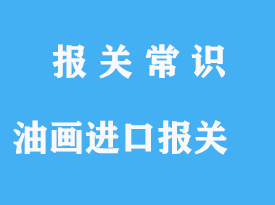 报 关 常 识

油画进口报关